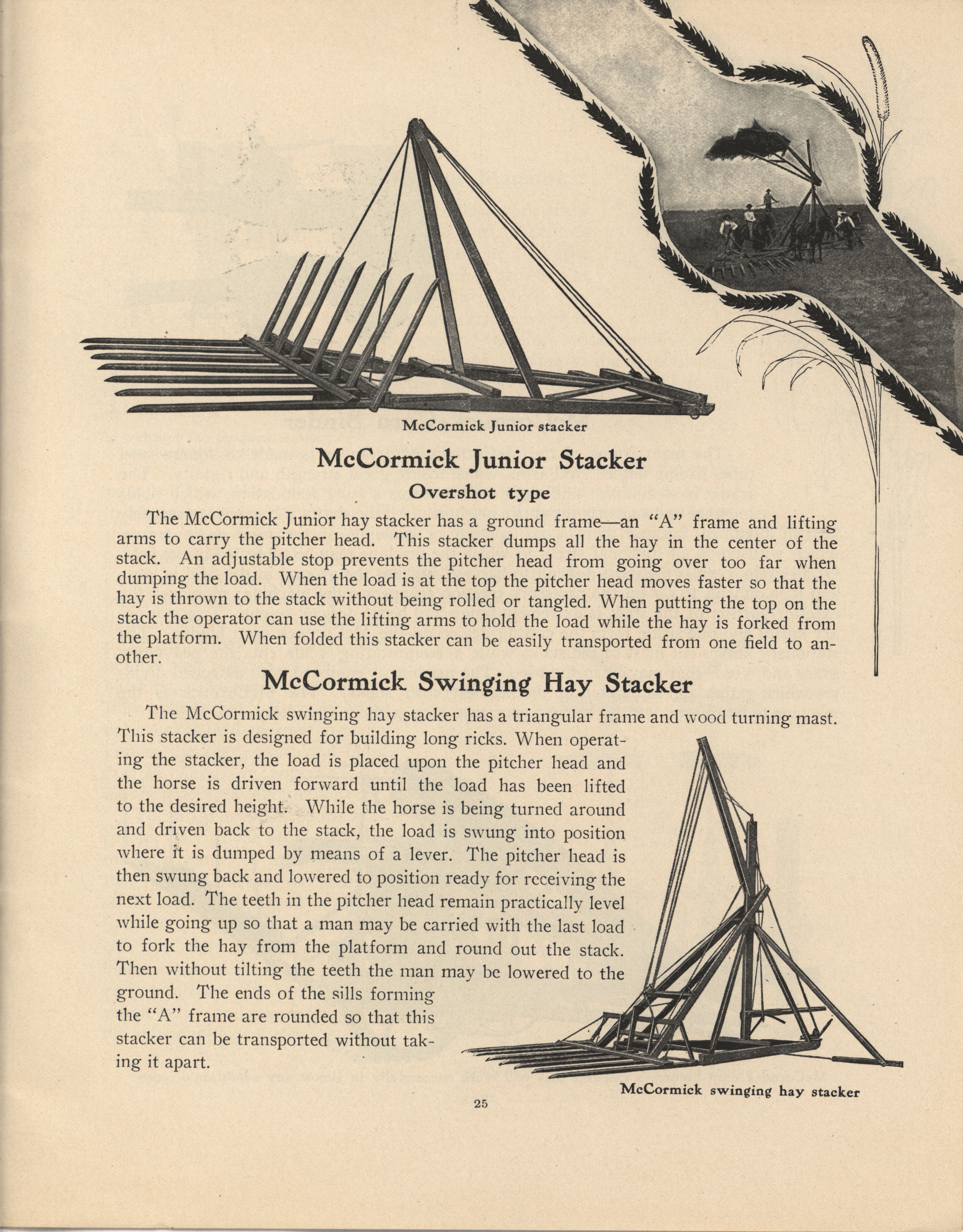 McCormick Junior stacker

McCormick Junior Stacker

Overshot type

The McCormick Junior hay stacker has a ground frame—an "A" frame and lifting arms to carry the pitcher head. This stacker dumps all the hay in the center of the stack. An adjustable stop prevents the pitcher head from going over too far when dumping the load. When the load is at the top the pitcher head moves faster so that the hay is thrown to the stack without being rolled or tangled. When putting the top on the stack the operator can use the lifting arms to hold the load while the hay is forked from the platform. When folded this stacker can be easily transported from one field to another.

McCormick Swinging Hay Stacker

The McCormick swinging hay stacker has a triangular frame and wood turning mast. This stacker is designed for building long ricks. When operating the stacker, the load is placed upon the pitcher head and the horse is driven forward until the load has been lifted to the desired height. While the horse is being turned around and driven back to the stack, the load is swung into position where it is dumped by means of a lever. The pitcher head is then swung back and lowered to position ready for receiving the next load. The teeth in the pitcher head remain practically level while going up so that a man may be carried with the last load to fork the hay from the platform and round out the stack. Then without tilting the teeth the man may be lowered to the ground. The ends of the sills forming the "A" frame are rounded so that this stacker can be transported without taking it apart.

McCormick swinging hay stacker

25